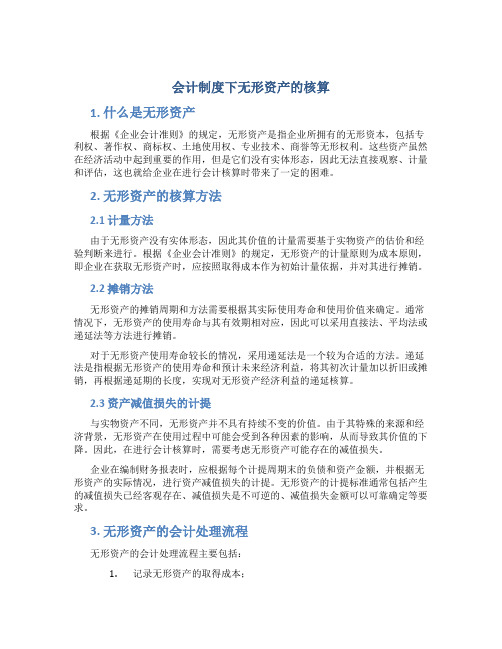 会计制度下无形资产的核算

1. 什么是无形资产

根据《企业会计准则》的规定，无形资产是指企业所拥有的无形资本，包括专利权、著作权、商标权、土地使用权、专业技术、商誉等无形权利。这些资产虽然在经济活动中起到重要的作用，但是它们没有实体形态，因此无法直接观察、计量和评估，这也就给企业在进行会计核算时带来了一定的困难。

2. 无形资产的核算方法

2.1 计量方法

由于无形资产没有实体形态，因此其价值的计量需要基于实物资产的估价和经验判断来进行。根据《企业会计准则》的规定，无形资产的计量原则为成本原则，即企业在获取无形资产时，应按照取得成本作为初始计量依据，并对其进行摊销。

2.2 摊销方法

无形资产的摊销周期和方法需要根据其实际使用寿命和使用价值来确定。通常情况下，无形资产的使用寿命与其有效期相对应，因此可以采用直接法、平均法或递延法等方法进行摊销。

对于无形资产使用寿命较长的情况，采用递延法是一个较为合适的方法。递延法是指根据无形资产的使用寿命和预计未来经济利益，将其初次计量加以折旧或摊销，再根据递延期的长度，实现对无形资产经济利益的递延核算。

2.3 资产减值损失的计提

与实物资产不同，无形资产并不具有持续不变的价值。由于其特殊的来源和经济背景，无形资产在使用过程中可能会受到各种因素的影响，从而导致其价值的下降。因此，在进行会计核算时，需要考虑无形资产可能存在的减值损失。

企业在编制财务报表时，应根据每个计提周期末的负债和资产金额，并根据无形资产的实际情况，进行资产减值损失的计提。无形资产的计提标准通常包括产生的减值损失已经客观存在、减值损失是不可逆的、减值损失金额可以可靠确定等要求。

3. 无形资产的会计处理流程

无形资产的会计处理流程主要包括：

1. 记录无形资产的取得成本；